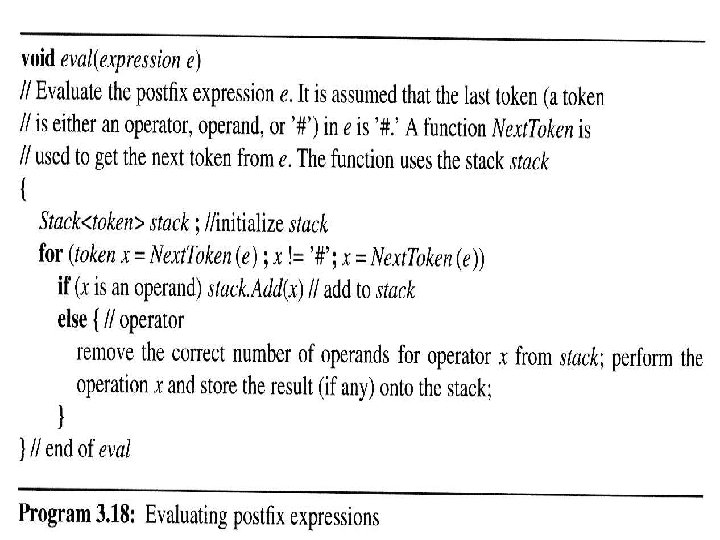 void eval(expression e)
// Evaluate the postfix expression e. It is assumed that the last token (a token
// is either an operator, operand, or '#') in e is '#.' A function NextToken is
// used to get the next token from e. The function uses the stack stack
{
Stack<token> stack ; //initialize stack
for (token x = NextToken (e) ; x != '#'; x = NextToken (e))
if (x is an operand) stack.Add(x) // add to stack
else { // operator
remove the correct number of operands for operator x from stack; perform the operation x and store the result (if any) onto the stack;
}
} // end of eval

Program 3.18: Evaluating postfix expressions